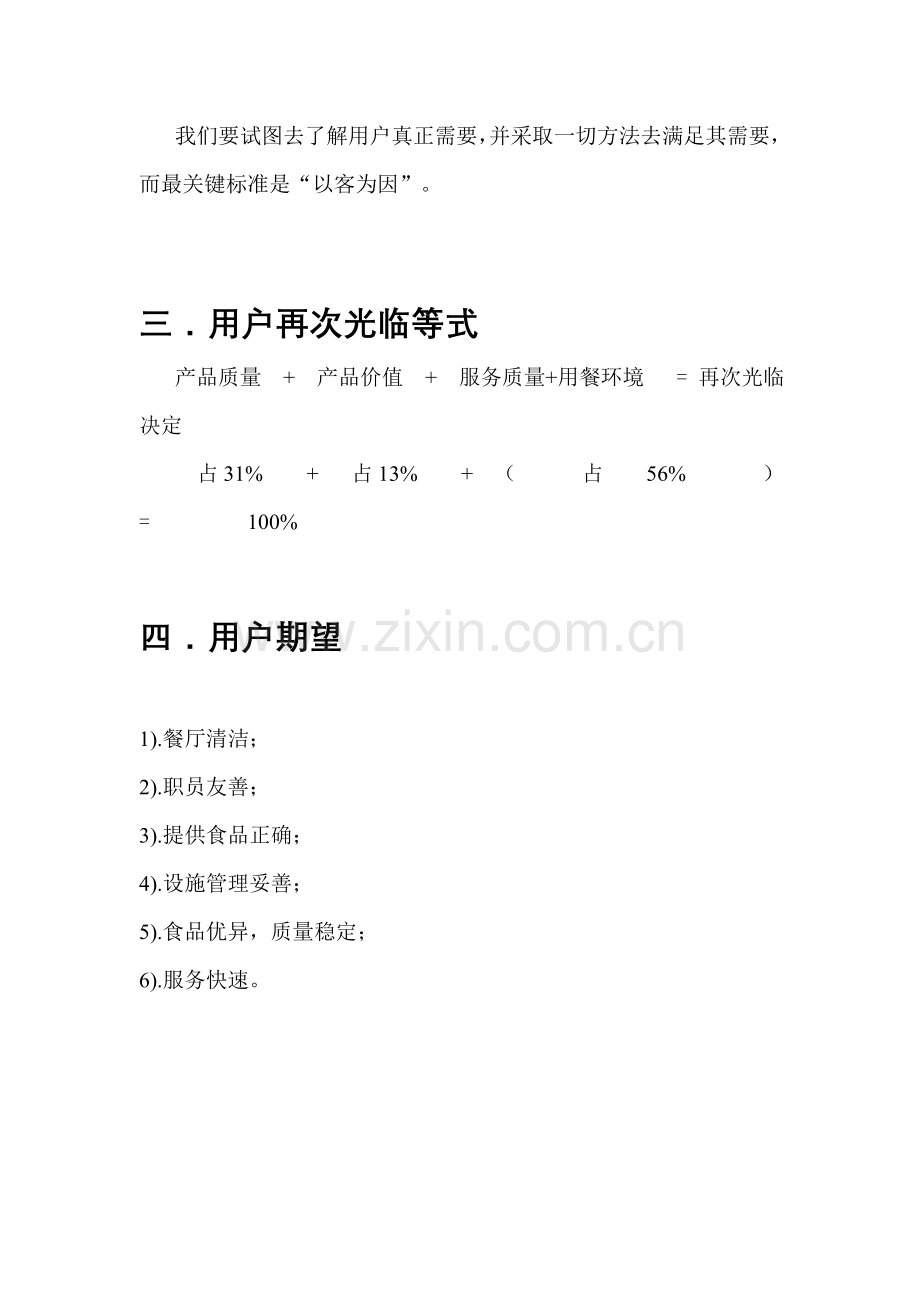 我们要试图去了解用户真正需要，并采取一切方法去满足其需要，而最关键标准是“以客为因”。

三．用户再次光临等式

产品质量 + 产品价值 + 服务质量+用餐环境 = 再次光临决定

占31% + 占13% + （ 占 56% ） = 100%

四．用户期望

1).餐厅清洁；

2).职员友善；

3).提供食品正确；

4).设施管理妥善；

5).食品优异，质量稳定；

6).服务快速。

www.zixin.com.cn